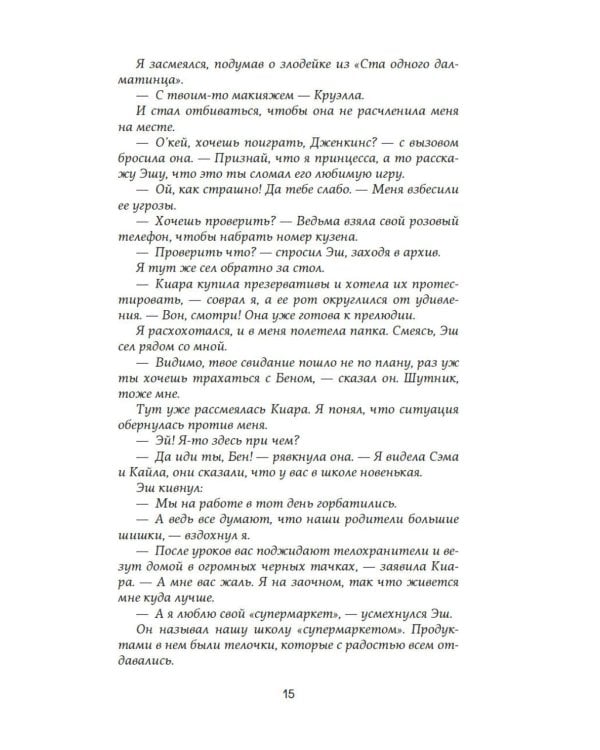 Я засмеялся, подумав о злодейке из «Ста одного далматинца».

— С твоим-то макияжем — Круэлла.

И стал отбиваться, чтобы она не расчленила меня на месте.

— О'кей, хочешь поиграть, Дженкинс? — с вызовом бросила она. — Признай, что я принцесса, а то расскажу Эшу, что это ты сломал его любимую игру.

— Ой, как страшно! Да тебе слабо. — Меня взбесили ее угрозы.

— Хочешь проверить? — Ведьма взяла свой розовый телефон, чтобы набрать номер кузена.

— Проверить что? — спросил Эш, заходя в архив.

Я тут же сел обратно за стол.

— Киара купила презервативы и хотела их протестировать, — соврал я, а ее рот округлился от удивления. — Вон, смотри! Она уже готова к прелюдии.

Я расхохотался, и в меня полетела папка. Смеясь, Эш сел рядом со мной.

— Видимо, твое свидание пошло не по плану, раз уж ты хочешь трахаться с Беном, — сказал он. Шутник, тоже мне.

Тут уже рассмеялась Киара. Я понял, что ситуация обернулась против меня.

— Эй! Я-то здесь при чем?

— Да иди ты, Бен! — рявкнула она. — Я видела Сэма и Кайла, они сказали, что у вас в школе новенькая.

Эш кивнул:

— Мы на работе в тот день горбатились.

— А ведь все думают, что наши родители большие шишки, — вздохнул я.

— После уроков вас поджидают телохранители и везут домой в огромных черных тачках, — заявила Киара. — А мне вас жаль. Я на заочном, так что живется мне куда лучше.

— А я люблю свой «супермаркет», — усмехнулся Эш.

Он называл нашу школу «супермаркетом». Продуктами в нем были телочки, которые с радостью всем отдавались.

15